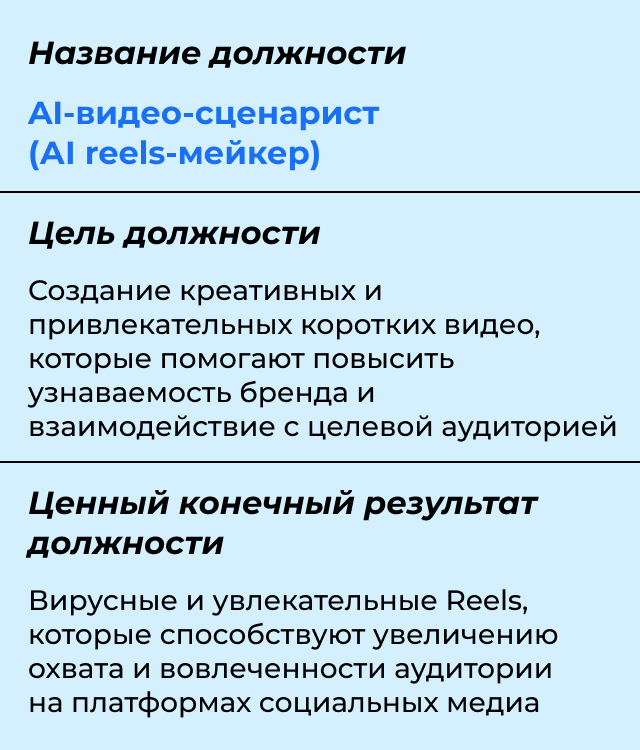 Название должности

AI-видео-сценарист
(AI reels-мейкер)

Цель должности

Создание креативных и привлекательных коротких видео, которые помогают повысить узнаваемость бренда и взаимодействие с целевой аудиторией

Ценный конечный результат должности

Вирусные и увлекательные Reels, которые способствуют увеличению охвата и вовлеченности аудитории на платформах социальных медиа